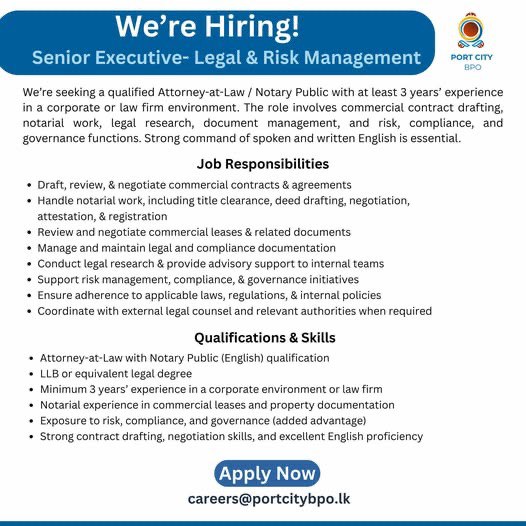 We're Hiring!
Senior Executive- Legal & Risk Management

PORT CITY
BPO

We're seeking a qualified Attorney-at-Law / Notary Public with at least 3 years' experience in a corporate or law firm environment. The role involves commercial contract drafting, notarial work, legal research, document management, and risk, compliance, and governance functions. Strong command of spoken and written English is essential.

Job Responsibilities

• Draft, review, & negotiate commercial contracts & agreements
• Handle notarial work, including title clearance, deed drafting, negotiation, attestation, & registration
• Review and negotiate commercial leases & related documents
• Manage and maintain legal and compliance documentation
• Conduct legal research & provide advisory support to internal teams
• Support risk management, compliance, & governance initiatives
• Ensure adherence to applicable laws, regulations, & internal policies
• Coordinate with external legal counsel and relevant authorities when required

Qualifications & Skills

• Attorney-at-Law with Notary Public (English) qualification
• LLB or equivalent legal degree
• Minimum 3 years' experience in a corporate environment or law firm
• Notarial experience in commercial leases and property documentation
• Exposure to risk, compliance, and governance (added advantage)
• Strong contract drafting, negotiation skills, and excellent English proficiency

Apply Now
careers@portcitybpo.lk